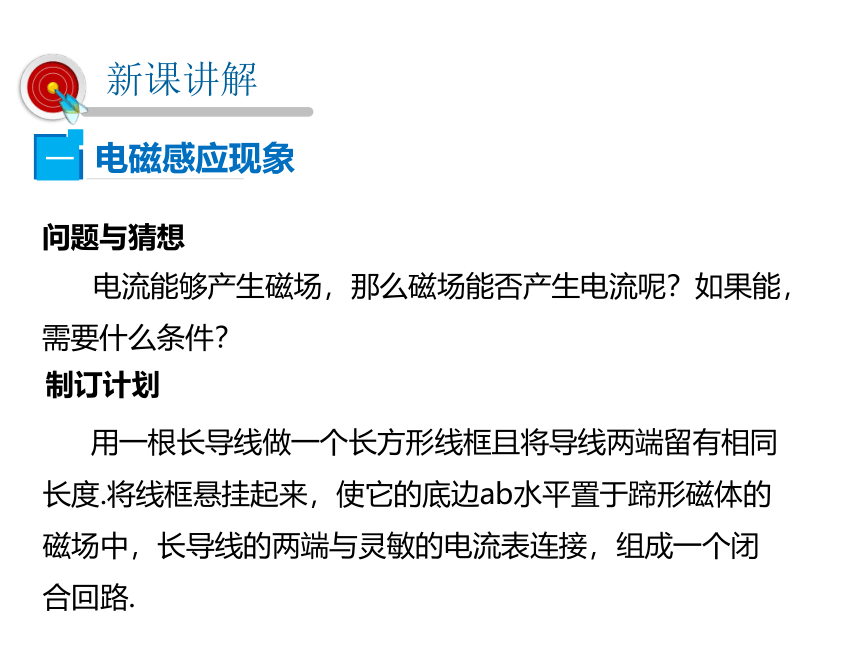 新课讲解

一 电磁感应现象

问题与猜想

电流能够产生磁场，那么磁场能否产生电流呢？如果能，需要什么条件？

制订计划

用一根长导线做一个长方形线框且将导线两端留有相同长度.将线框悬挂起来，使它的底边ab水平置于蹄形磁体的磁场中，长导线的两端与灵敏的电流表连接，组成一个闭合回路.